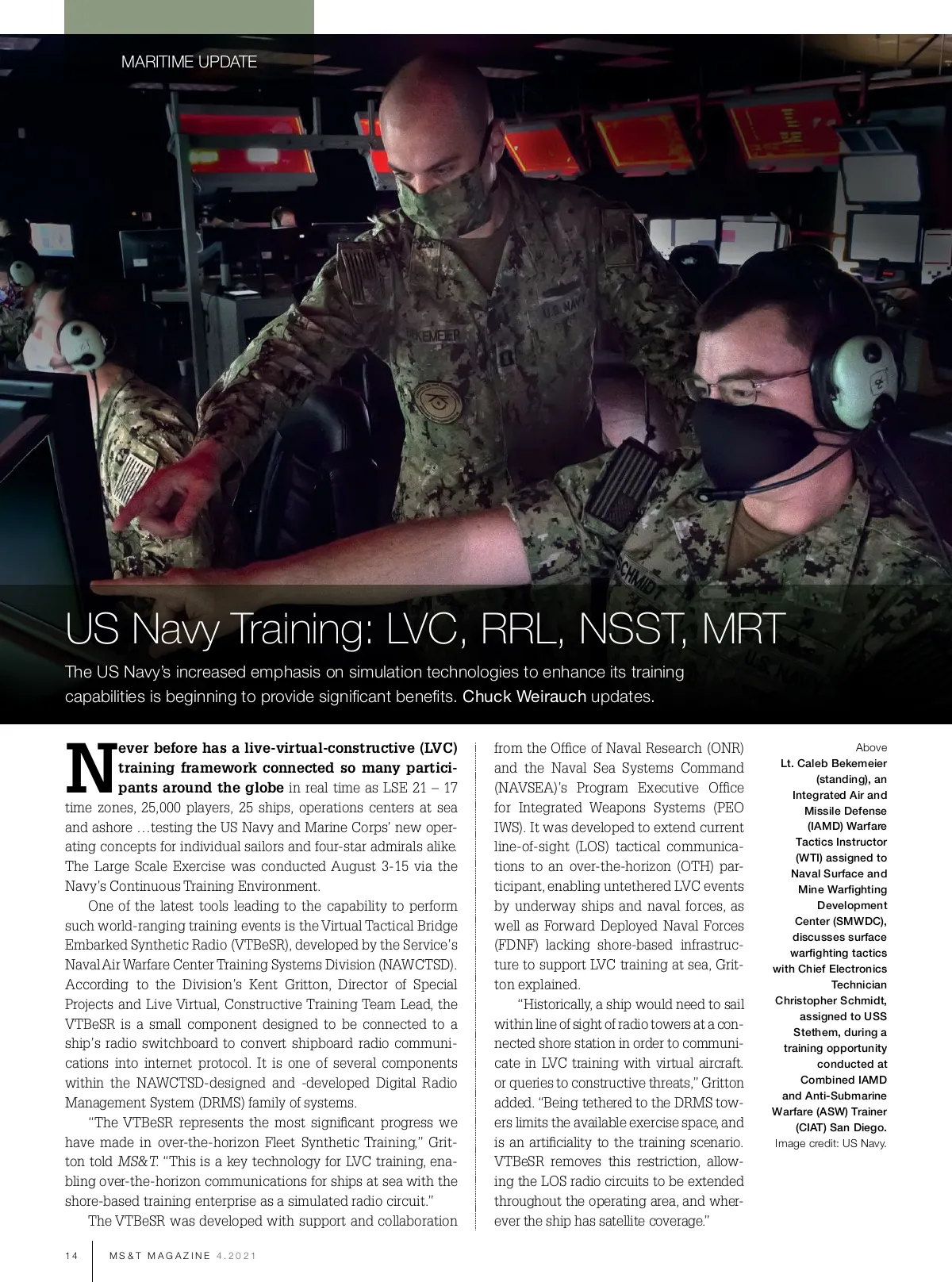 MARITIME UPDATE

US Navy Training: LVC, RRL, NSST, MRT

The US Navy's increased emphasis on simulation technologies to enhance its training capabilities is beginning to provide significant benefits. Chuck Weirauch updates.

Never before has a live-virtual-constructive (LVC) training framework connected so many participants around the globe in real time as LSE 21 – 17 time zones, 25,000 players, 25 ships, operations centers at sea and ashore …testing the US Navy and Marine Corps' new operating concepts for individual sailors and four-star admirals alike. The Large Scale Exercise was conducted August 3-15 via the Navy's Continuous Training Environment.

One of the latest tools leading to the capability to perform such world-ranging training events is the Virtual Tactical Bridge Embarked Synthetic Radio (VTBeSR), developed by the Service's Naval Air Warfare Center Training Systems Division (NAWCTSD). According to the Division's Kent Gritton, Director of Special Projects and Live Virtual, Constructive Training Team Lead, the VTBeSR is a small component designed to be connected to a ship's radio switchboard to convert shipboard radio communications into internet protocol. It is one of several components within the NAWCTSD-designed and -developed Digital Radio Management System (DRMS) family of systems.

"The VTBeSR represents the most significant progress we have made in over-the-horizon Fleet Synthetic Training," Gritton told MS&T. "This is a key technology for LVC training, enabling over-the-horizon communications for ships at sea with the shore-based training enterprise as a simulated radio circuit."

The VTBeSR was developed with support and collaboration from the Office of Naval Research (ONR) and the Naval Sea Systems Command (NAVSEA)'s Program Executive Office for Integrated Weapons Systems (PEO IWS). It was developed to extend current line-of-sight (LOS) tactical communications to an over-the-horizon (OTH) participant, enabling untethered LVC events by underway ships and naval forces, as well as Forward Deployed Naval Forces (FDNF) lacking shore-based infrastructure to support LVC training at sea, Gritton explained.

"Historically, a ship would need to sail within line of sight of radio towers at a connected shore station in order to communicate in LVC training with virtual aircraft. or queries to constructive threats," Gritton added. "Being tethered to the DRMS towers limits the available exercise space, and is an artificiality to the training scenario. VTBeSR removes this restriction, allowing the LOS radio circuits to be extended throughout the operating area, and wherever the ship has satellite coverage."

Above
Lt. Caleb Bekemeier (standing), an Integrated Air and Missile Defense (IAMD) Warfare Tactics Instructor (WTI) assigned to Naval Surface and Mine Warfighting Development Center (SMWDC), discusses surface warfighting tactics with Chief Electronics Technician Christopher Schmidt, assigned to USS Stethem, during a training opportunity conducted at Combined IAMD and Anti-Submarine Warfare (ASW) Trainer (CIAT) San Diego.
Image credit: US Navy.

14 MS&T MAGAZINE 4.2021